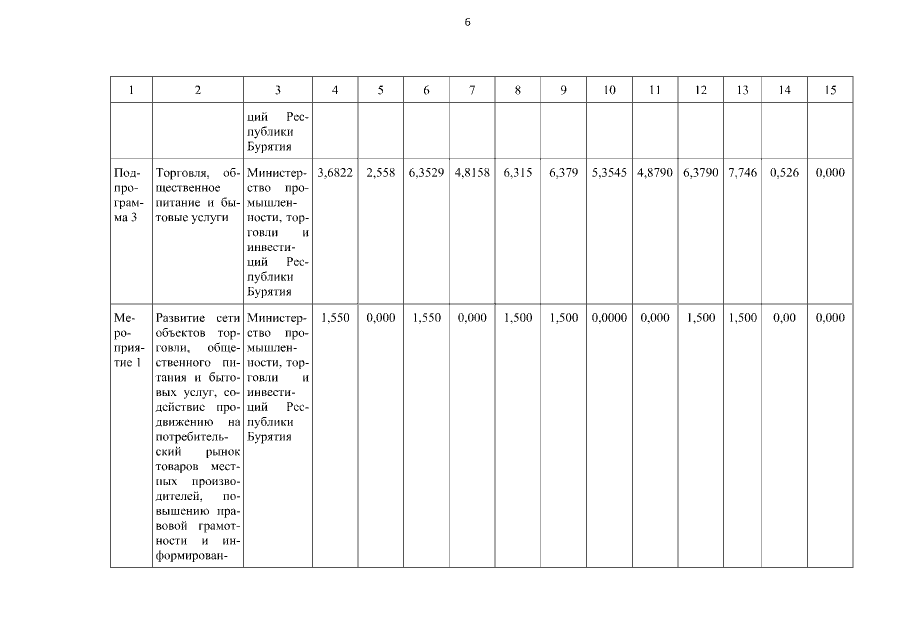 6

| 1 | 2 | 3 | 4 | 5 | 6 | 7 | 8 | 9 | 10 | 11 | 12 | 13 | 14 | 15 |
|---|---|---|---|---|---|---|---|---|---|---|---|---|---|---|
| | | ций Республики Бурятия | | | | | | | | | | | | |
| Подпрограмма 3 | Торговля, общественное питание и бытовые услуги | Министерство промышленности, торговли и инвестиций Республики Бурятия | 3,6822 | 2,558 | 6,3529 | 4,8158 | 6,315 | 6,379 | 5,3545 | 4,8790 | 6,3790 | 7,746 | 0,526 | 0,000 |
| Мероприятие 1 | Развитие сети объектов торговли, общественного питания и бытовых услуг, содействие продвижению на потребительский рынок товаров местных производителей, повышению правовой грамотности и информирован- | Министерство промышленности, торговли и инвестиций Республики Бурятия | 1,550 | 0,000 | 1,550 | 0,000 | 1,500 | 1,500 | 0,0000 | 0,000 | 1,500 | 1,500 | 0,00 | 0,000 |